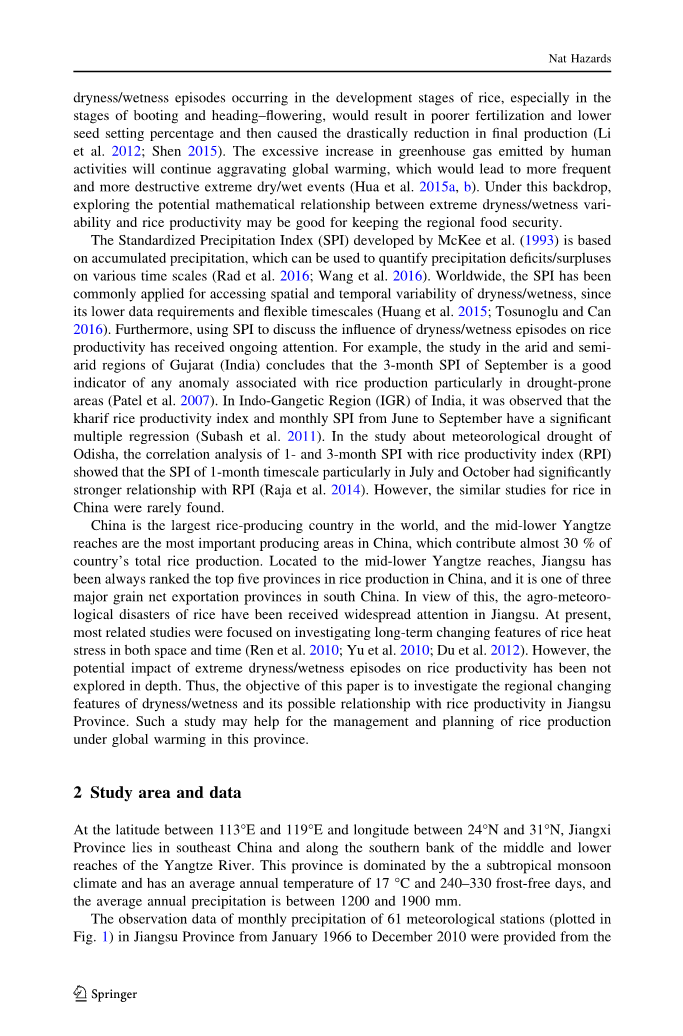 Nat Hazards

dryness/wetness episodes occurring in the development stages of rice, especially in the stages of booting and heading–flowering, would result in poorer fertilization and lower seed setting percentage and then caused the drastically reduction in final production (Li et al. 2012; Shen 2015). The excessive increase in greenhouse gas emitted by human activities will continue aggravating global warming, which would lead to more frequent and more destructive extreme dry/wet events (Hua et al. 2015a, b). Under this backdrop, exploring the potential mathematical relationship between extreme dryness/wetness variability and rice productivity may be good for keeping the regional food security.

The Standardized Precipitation Index (SPI) developed by McKee et al. (1993) is based on accumulated precipitation, which can be used to quantify precipitation deficits/surpluses on various time scales (Rad et al. 2016; Wang et al. 2016). Worldwide, the SPI has been commonly applied for accessing spatial and temporal variability of dryness/wetness, since its lower data requirements and flexible timescales (Huang et al. 2015; Tosunoglu and Can 2016). Furthermore, using SPI to discuss the influence of dryness/wetness episodes on rice productivity has received ongoing attention. For example, the study in the arid and semi-arid regions of Gujarat (India) concludes that the 3-month SPI of September is a good indicator of any anomaly associated with rice production particularly in drought-prone areas (Patel et al. 2007). In Indo-Gangetic Region (IGR) of India, it was observed that the kharif rice productivity index and monthly SPI from June to September have a significant multiple regression (Subash et al. 2011). In the study about meteorological drought of Odisha, the correlation analysis of 1- and 3-month SPI with rice productivity index (RPI) showed that the SPI of 1-month timescale particularly in July and October had significantly stronger relationship with RPI (Raja et al. 2014). However, the similar studies for rice in China were rarely found.

China is the largest rice-producing country in the world, and the mid-lower Yangtze reaches are the most important producing areas in China, which contribute almost 30 % of country's total rice production. Located to the mid-lower Yangtze reaches, Jiangsu has been always ranked the top five provinces in rice production in China, and it is one of three major grain net exportation provinces in south China. In view of this, the agro-meteorological disasters of rice have been received widespread attention in Jiangsu. At present, most related studies were focused on investigating long-term changing features of rice heat stress in both space and time (Ren et al. 2010; Yu et al. 2010; Du et al. 2012). However, the potential impact of extreme dryness/wetness episodes on rice productivity has been not explored in depth. Thus, the objective of this paper is to investigate the regional changing features of dryness/wetness and its possible relationship with rice productivity in Jiangsu Province. Such a study may help for the management and planning of rice production under global warming in this province.

2 Study area and data

At the latitude between 113°E and 119°E and longitude between 24°N and 31°N, Jiangxi Province lies in southeast China and along the southern bank of the middle and lower reaches of the Yangtze River. This province is dominated by the a subtropical monsoon climate and has an average annual temperature of 17 °C and 240–330 frost-free days, and the average annual precipitation is between 1200 and 1900 mm.

The observation data of monthly precipitation of 61 meteorological stations (plotted in Fig. 1) in Jiangsu Province from January 1966 to December 2010 were provided from the

Springer